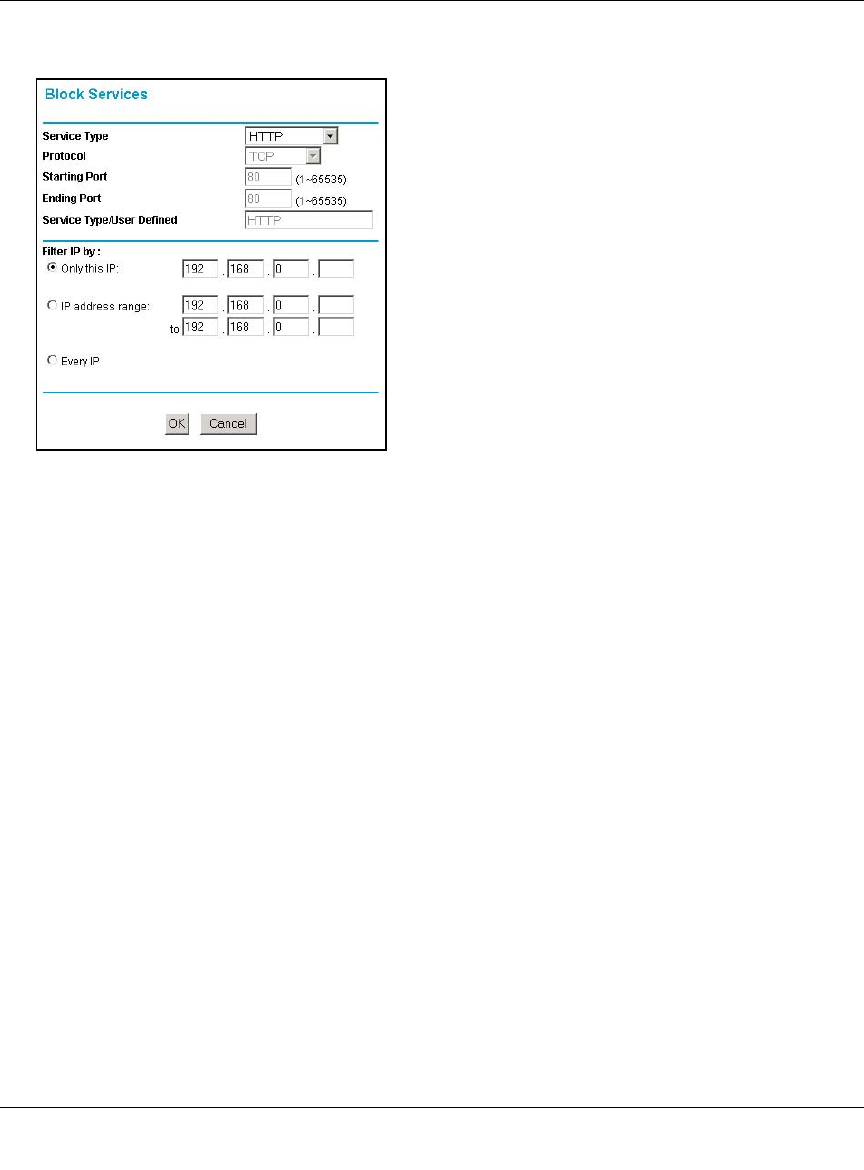 Block Services

Service Type HTTP
Protocol TCP
Starting Port 80 (1~65535)
Ending Port 80 (1~65535)
Service Type/User Defined HTTP

Filter IP by :
Only this IP: 192 . 168 . 0 .
IP address range: 192 . 168 . 0 .
to 192 . 168 . 0 .
Every IP

OK Cancel